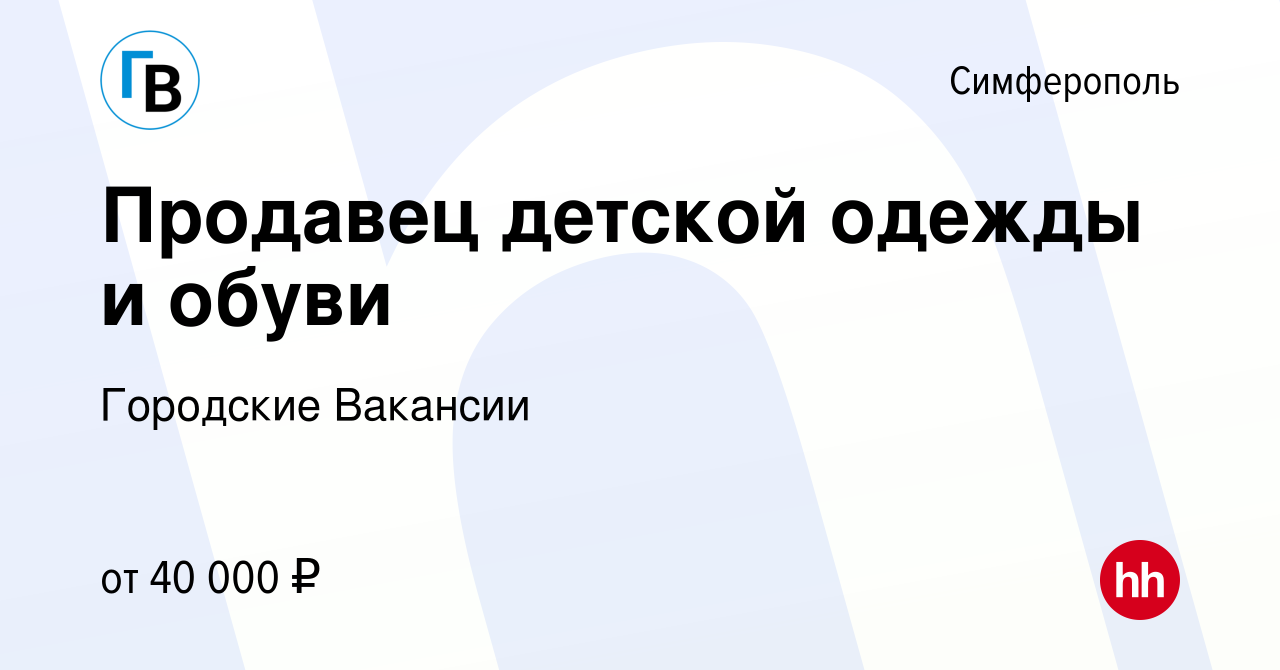 ГВ

Симферополь

Продавец детской одежды и обуви

Городские Вакансии

от 40 000 ₽

hh